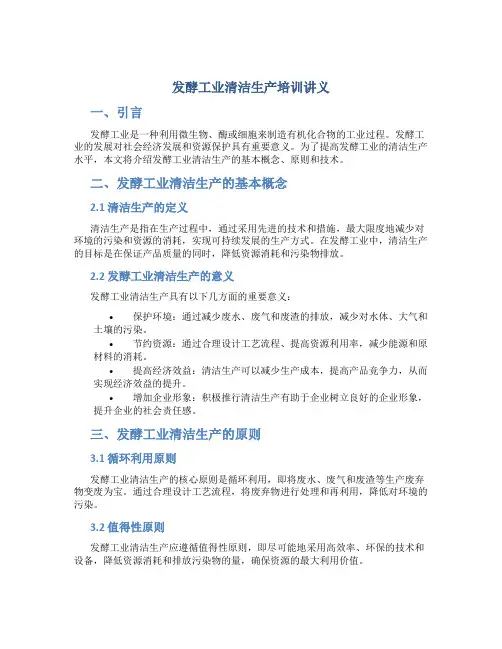 发酵工业清洁生产培训讲义

一、引言

发酵工业是一种利用微生物、酶或细胞来制造有机化合物的工业过程。发酵工业的发展对社会经济发展和资源保护具有重要意义。为了提高发酵工业的清洁生产水平，本文将介绍发酵工业清洁生产的基本概念、原则和技术。

二、发酵工业清洁生产的基本概念

2.1 清洁生产的定义

清洁生产是指在生产过程中，通过采用先进的技术和措施，最大限度地减少对环境的污染和资源的消耗，实现可持续发展的生产方式。在发酵工业中，清洁生产的目标是在保证产品质量的同时，降低资源消耗和污染物排放。

2.2 发酵工业清洁生产的意义

发酵工业清洁生产具有以下几方面的重要意义：

• 保护环境：通过减少废水、废气和废渣的排放，减少对水体、大气和土壤的污染。
• 节约资源：通过合理设计工艺流程、提高资源利用率，减少能源和原材料的消耗。
• 提高经济效益：清洁生产可以减少生产成本，提高产品竞争力，从而实现经济效益的提升。
• 增加企业形象：积极推行清洁生产有助于企业树立良好的企业形象，提升企业的社会责任感。

三、发酵工业清洁生产的原则

3.1 循环利用原则

发酵工业清洁生产的核心原则是循环利用，即将废水、废气和废渣等生产废弃物变废为宝。通过合理设计工艺流程，将废弃物进行处理和再利用，降低对环境的污染。

3.2 值得性原则

发酵工业清洁生产应遵循值得性原则，即尽可能地采用高效率、环保的技术和设备，降低资源消耗和排放污染物的量，确保资源的最大利用价值。